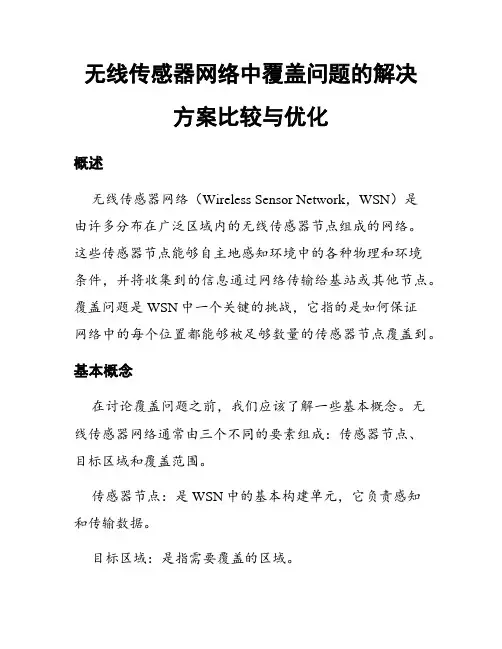 无线传感器网络中覆盖问题的解决方案比较与优化

概述

无线传感器网络（Wireless Sensor Network，WSN）是由许多分布在广泛区域内的无线传感器节点组成的网络。这些传感器节点能够自主地感知环境中的各种物理和环境条件，并将收集到的信息通过网络传输给基站或其他节点。覆盖问题是 WSN 中一个关键的挑战，它指的是如何保证网络中的每个位置都能够被足够数量的传感器节点覆盖到。

基本概念

在讨论覆盖问题之前，我们应该了解一些基本概念。无线传感器网络通常由三个不同的要素组成：传感器节点、目标区域和覆盖范围。

传感器节点：是 WSN 中的基本构建单元，它负责感知和传输数据。

目标区域：是指需要覆盖的区域。